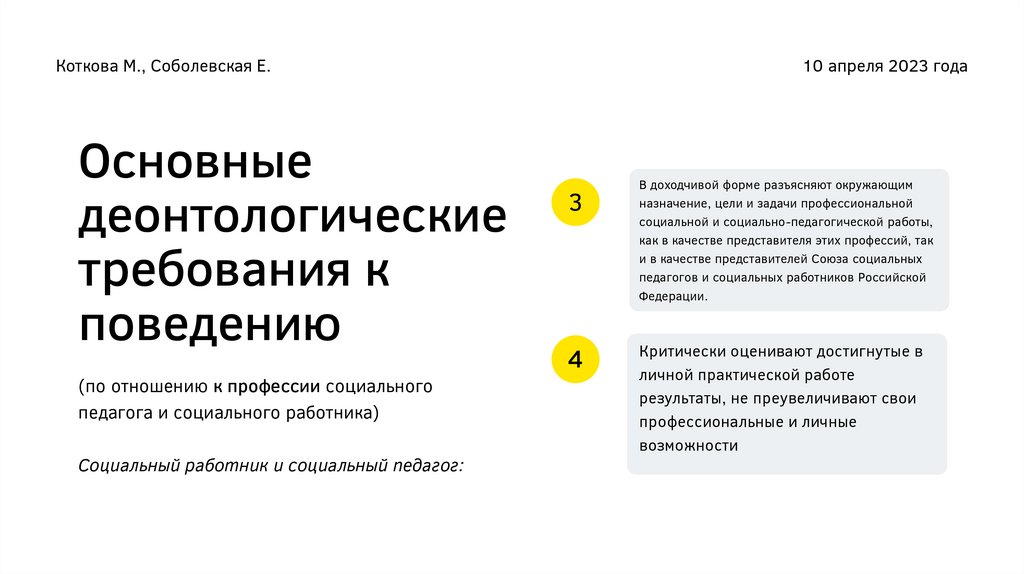 Коткова М., Соболевская Е.

10 апреля 2023 года

Основные деонтологические требования к поведению

(по отношению к профессии социального педагога и социального работника)

Социальный работник и социальный педагог:

3

В доходчивой форме разъясняют окружающим назначение, цели и задачи профессиональной социальной и социально-педагогической работы, как в качестве представителя этих профессий, так и в качестве представителей Союза социальных педагогов и социальных работников Российской Федерации.

4

Критически оценивают достигнутые в личной практической работе результаты, не преувеличивают свои профессиональные и личные возможности